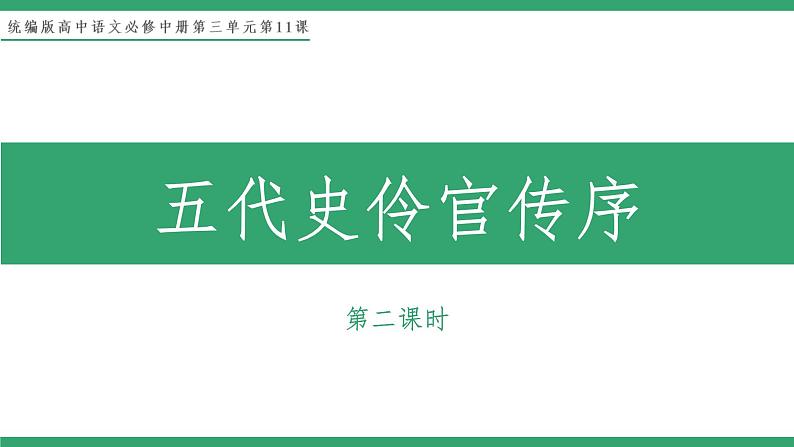 统编版高中语文必修中册第三单元第11课

五代史伶官传序

第二课时